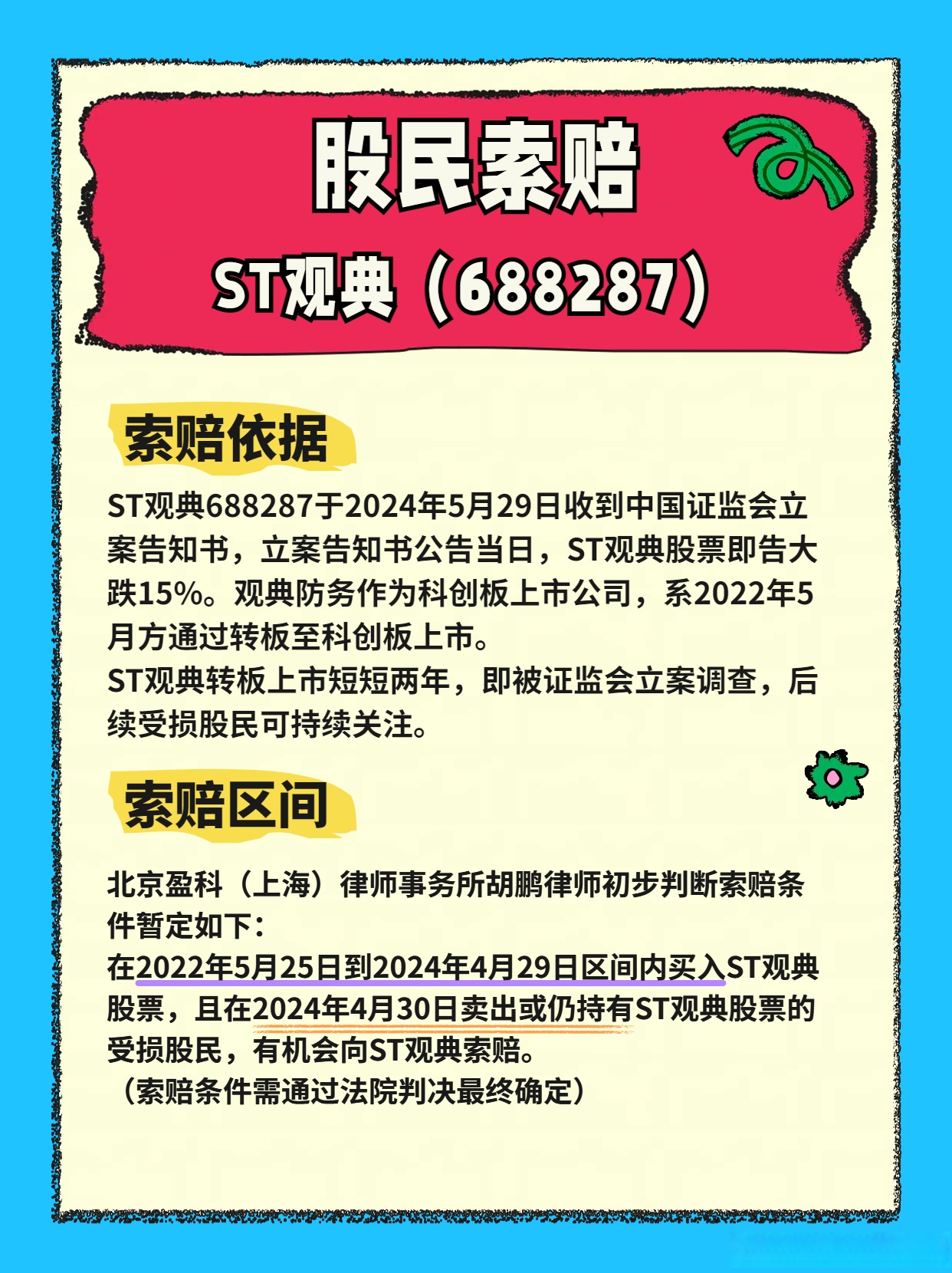 股民索赔

ST观典（688287）

索赔依据

ST观典688287于2024年5月29日收到中国证监会立案告知书，立案告知书公告当日，ST观典股票即告大跌15%。观典防务作为科创板上市公司，系2022年5月方通过转板至科创板上市。
ST观典转板上市短短两年，即被证监会立案调查，后续受损股民可持续关注。

索赔区间

北京盈科（上海）律师事务所胡鹏律师初步判断索赔条件暂定如下：
在2022年5月25日到2024年4月29日区间内买入ST观典股票，且在2024年4月30日卖出或仍持有ST观典股票的受损股民，有机会向ST观典索赔。
（索赔条件需通过法院判决最终确定）